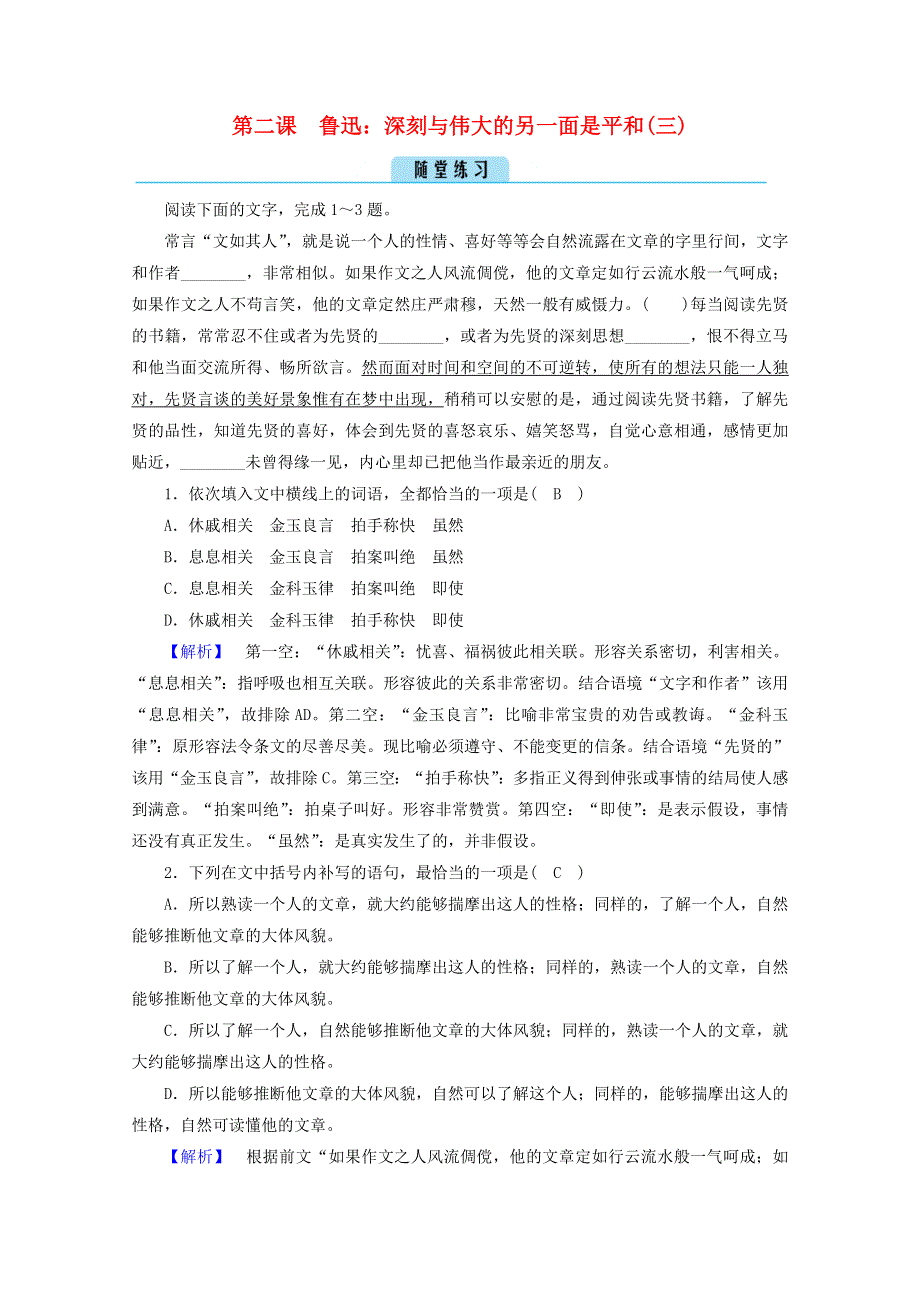 第二课　鲁迅：深刻与伟大的另一面是平和(三)

随堂练习

阅读下面的文字，完成1～3题。

常言“文如其人”，就是说一个人的性情、喜好等等会自然流露在文章的字里行间，文字和作者________，非常相似。如果作文之人风流倜傥，他的文章定如行云流水般一气呵成；如果作文之人不苟言笑，他的文章定然庄严肃穆，天然一般有威慑力。(　　)每当阅读先贤的书籍，常常忍不住或者为先贤的________，或者为先贤的深刻思想________，恨不得立马和他当面交流所得、畅所欲言。然而面对时间和空间的不可逆转，使所有的想法只能一人独对，先贤言谈的美好景象惟有在梦中出现，稍稍可以安慰的是，通过阅读先贤书籍，了解先贤的品性，知道先贤的喜好，体会到先贤的喜怒哀乐、嬉笑怒骂，自觉心意相通，感情更加贴近，________未曾得缘一见，内心里却已把他当作最亲近的朋友。

1．依次填入文中横线上的词语，全都恰当的一项是(　B　)

A．休戚相关　金玉良言　拍手称快　虽然

B．息息相关　金玉良言　拍案叫绝　虽然

C．息息相关　金科玉律　拍案叫绝　即使

D．休戚相关　金科玉律　拍手称快　即使

【解析】　第一空：“休戚相关”：忧喜、福祸彼此相关联。形容关系密切，利害相关。“息息相关”：指呼吸也相互关联。形容彼此的关系非常密切。结合语境“文字和作者”该用“息息相关”，故排除AD。第二空：“金玉良言”：比喻非常宝贵的劝告或教诲。“金科玉律”：原形容法令条文的尽善尽美。现比喻必须遵守、不能变更的信条。结合语境“先贤的”该用“金玉良言”，故排除C。第三空：“拍手称快”：多指正义得到伸张或事情的结局使人感到满意。“拍案叫绝”：拍桌子叫好。形容非常赞赏。第四空：“即使”：是表示假设，事情还没有真正发生。“虽然”：是真实发生了的，并非假设。

2．下列在文中括号内补写的语句，最恰当的一项是(　C　)

A．所以熟读一个人的文章，就大约能够揣摩出这人的性格；同样的，了解一个人，自然能够推断他文章的大体风貌。

B．所以了解一个人，就大约能够揣摩出这人的性格；同样的，熟读一个人的文章，自然能够推断他文章的大体风貌。

C．所以了解一个人，自然能够推断他文章的大体风貌；同样的，熟读一个人的文章，就大约能够揣摩出这人的性格。

D．所以能够推断他文章的大体风貌，自然可以了解这个人；同样的，能够揣摩出这人的性格，自然可读懂他的文章。

【解析】　根据前文“如果作文之人风流倜傥，他的文章定如行云流水般一气呵成；如